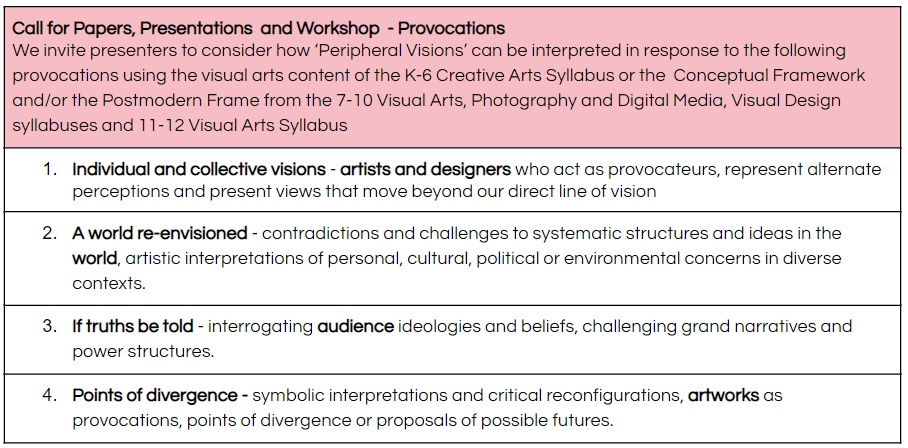 Call for Papers, Presentations and Workshop - Provocations
We invite presenters to consider how 'Peripheral Visions' can be interpreted in response to the following provocations using the visual arts content of the K-6 Creative Arts Syllabus or the Conceptual Framework and/or the Postmodern Frame from the 7-10 Visual Arts, Photography and Digital Media, Visual Design syllabuses and 11-12 Visual Arts Syllabus

1. Individual and collective visions - artists and designers who act as provocateurs, represent alternate perceptions and present views that move beyond our direct line of vision

2. A world re-envisioned - contradictions and challenges to systematic structures and ideas in the world, artistic interpretations of personal, cultural, political or environmental concerns in diverse contexts.

3. If truths be told - interrogating audience ideologies and beliefs, challenging grand narratives and power structures.

4. Points of divergence - symbolic interpretations and critical reconfigurations, artworks as provocations, points of divergence or proposals of possible futures.